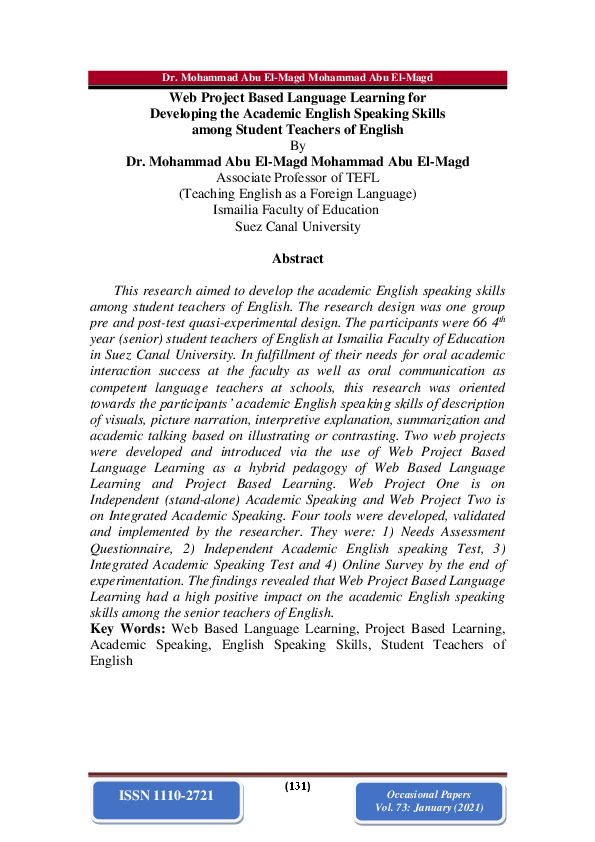 Dr. Mohammad Abu El-Magd Mohammad Abu El-Magd

Web Project Based Language Learning for Developing the Academic English Speaking Skills among Student Teachers of English
By
Dr. Mohammad Abu El-Magd Mohammad Abu El-Magd
Associate Professor of TEFL
(Teaching English as a Foreign Language)
Ismailia Faculty of Education
Suez Canal University

Abstract

This research aimed to develop the academic English speaking skills among student teachers of English. The research design was one group pre and post-test quasi-experimental design. The participants were 66 $4^{th}$ year (senior) student teachers of English at Ismailia Faculty of Education in Suez Canal University. In fulfillment of their needs for oral academic interaction success at the faculty as well as oral communication as competent language teachers at schools, this research was oriented towards the participants' academic English speaking skills of description of visuals, picture narration, interpretive explanation, summarization and academic talking based on illustrating or contrasting. Two web projects were developed and introduced via the use of Web Project Based Language Learning as a hybrid pedagogy of Web Based Language Learning and Project Based Learning. Web Project One is on Independent (stand-alone) Academic Speaking and Web Project Two is on Integrated Academic Speaking. Four tools were developed, validated and implemented by the researcher. They were: 1) Needs Assessment Questionnaire, 2) Independent Academic English speaking Test, 3) Integrated Academic Speaking Test and 4) Online Survey by the end of experimentation. The findings revealed that Web Project Based Language Learning had a high positive impact on the academic English speaking skills among the senior teachers of English.
Key Words: Web Based Language Learning, Project Based Learning, Academic Speaking, English Speaking Skills, Student Teachers of English

ISSN 1110-2721
(131)
Occasional Papers
Vol. 73: January (2021)